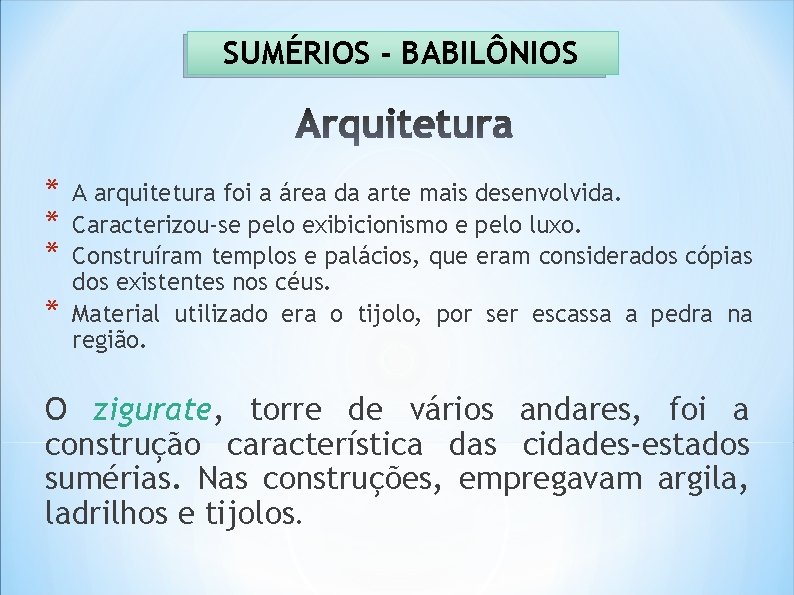 SUMÉRIOS - BABILÔNIOS

Arquitetura

* A arquitetura foi a área da arte mais desenvolvida.
* Caracterizou-se pelo exibicionismo e pelo luxo.
* Construíram templos e palácios, que eram considerados cópias dos existentes nos céus.
* Material utilizado era o tijolo, por ser escassa a pedra na região.

O zigurate, torre de vários andares, foi a construção característica das cidades-estados sumérias. Nas construções, empregavam argila, ladrilhos e tijolos.